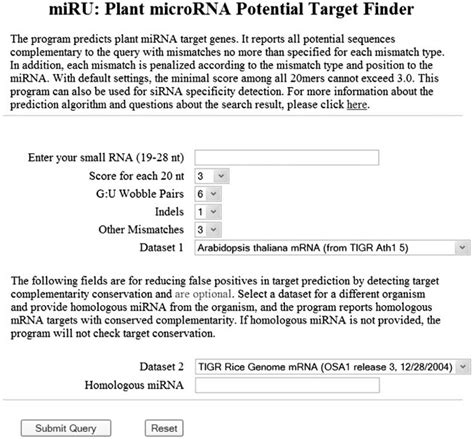 miRU: Plant microRNA Potential Target Finder

The program predicts plant miRNA target genes. It reports all potential sequences complementary to the query with mismatches no more than specified for each mismatch type. In addition, each mismatch is penalized according to the mismatch type and position to the miRNA. With default settings, the minimal score among all 20mers cannot exceed 3.0. This program can also be used for siRNA specificity detection. For more information about the prediction algorithm and questions about the search result, please click here.

Enter your small RNA (19-28 nt)

Score for each 20 nt 3

G:U Wobble Pairs 6

Indels 1

Other Mismatches 3

Dataset 1 Arabidopsis thaliana mRNA (from TIGR Ath1 5)

The following fields are for reducing false positives in target prediction by detecting target complementarity conservation and are optional. Select a dataset for a different organism and provide homologous miRNA from the organism, and the program reports homologous mRNA targets with conserved complementarity. If homologous miRNA is not provided, the program will not check target conservation.

Dataset 2 TIGR Rice Genome mRNA (OSA1 release 3, 12/28/2004)

Homologous miRNA

Submit Query Reset